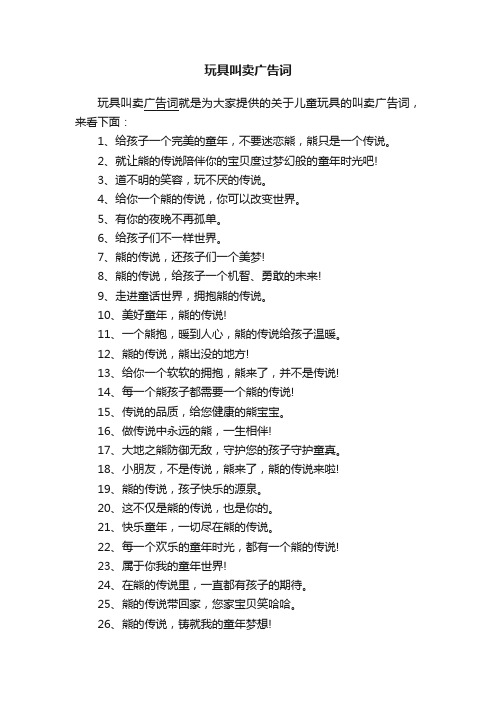 玩具叫卖广告词

玩具叫卖广告词就是为大家提供的关于儿童玩具的叫卖广告词，来看下面：

1、给孩子一个完美的童年，不要迷恋熊，熊只是一个传说。

2、就让熊的传说陪伴你的宝贝度过梦幻般的童年时光吧!

3、道不明的笑容，玩不厌的传说。

4、给你一个熊的传说，你可以改变世界。

5、有你的夜晚不再孤单。

6、给孩子们不一样世界。

7、熊的传说，还孩子们一个美梦!

8、熊的传说，给孩子一个机智、勇敢的未来!

9、走进童话世界，拥抱熊的传说。

10、美好童年，熊的传说!

11、一个熊抱，暖到人心，熊的传说给孩子温暖。

12、熊的传说，熊出没的地方!

13、给你一个软软的拥抱，熊来了，并不是传说!

14、每一个熊孩子都需要一个熊的传说!

15、传说的品质，给您健康的熊宝宝。

16、做传说中永远的熊，一生相伴!

17、大地之熊防御无敌，守护您的孩子守护童真。

18、小朋友，不是传说，熊来了，熊的传说来啦!

19、熊的传说，孩子快乐的源泉。

20、这不仅是熊的传说，也是你的。

21、快乐童年，一切尽在熊的传说。

22、每一个欢乐的童年时光，都有一个熊的传说!

23、属于你我的童年世界!

24、在熊的传说里，一直都有孩子的期待。

25、熊的传说带回家，您家宝贝笑哈哈。

26、熊的传说，铸就我的童年梦想!